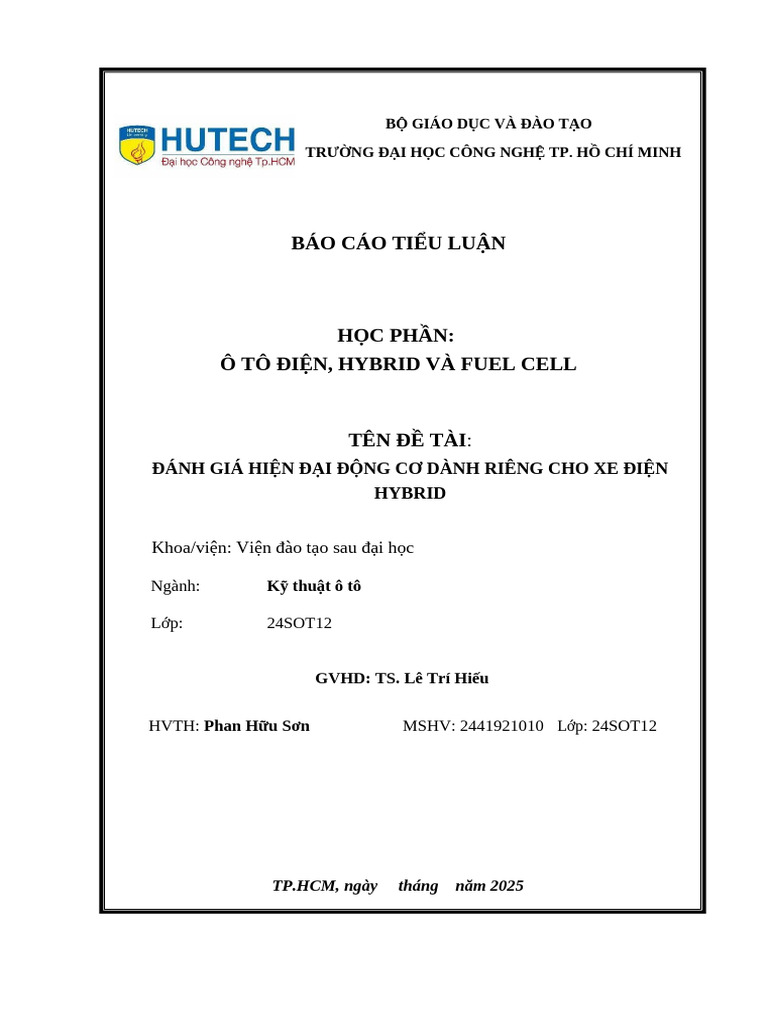 HUTECH
Đại học Công nghệ Tp.HCM

BỘ GIÁO DỤC VÀ ĐÀO TẠO
TRƯỜNG ĐẠI HỌC CÔNG NGHỆ TP. HỒ CHÍ MINH

BÁO CÁO TIỂU LUẬN

HỌC PHẦN:
Ô TÔ ĐIỆN, HYBRID VÀ FUEL CELL

TÊN ĐỀ TÀI:
ĐÁNH GIÁ HIỆN ĐẠI ĐỘNG CƠ DÀNH RIÊNG CHO XE ĐIỆN HYBRID

Khoa/viện: Viện đào tạo sau đại học

Ngành: Kỹ thuật ô tô

Lớp: 24SOT12

GVHD: TS. Lê Trí Hiếu

HVTH: Phan Hữu Sơn MSHV: 2441921010 Lớp: 24SOT12

TP.HCM, ngày tháng năm 2025